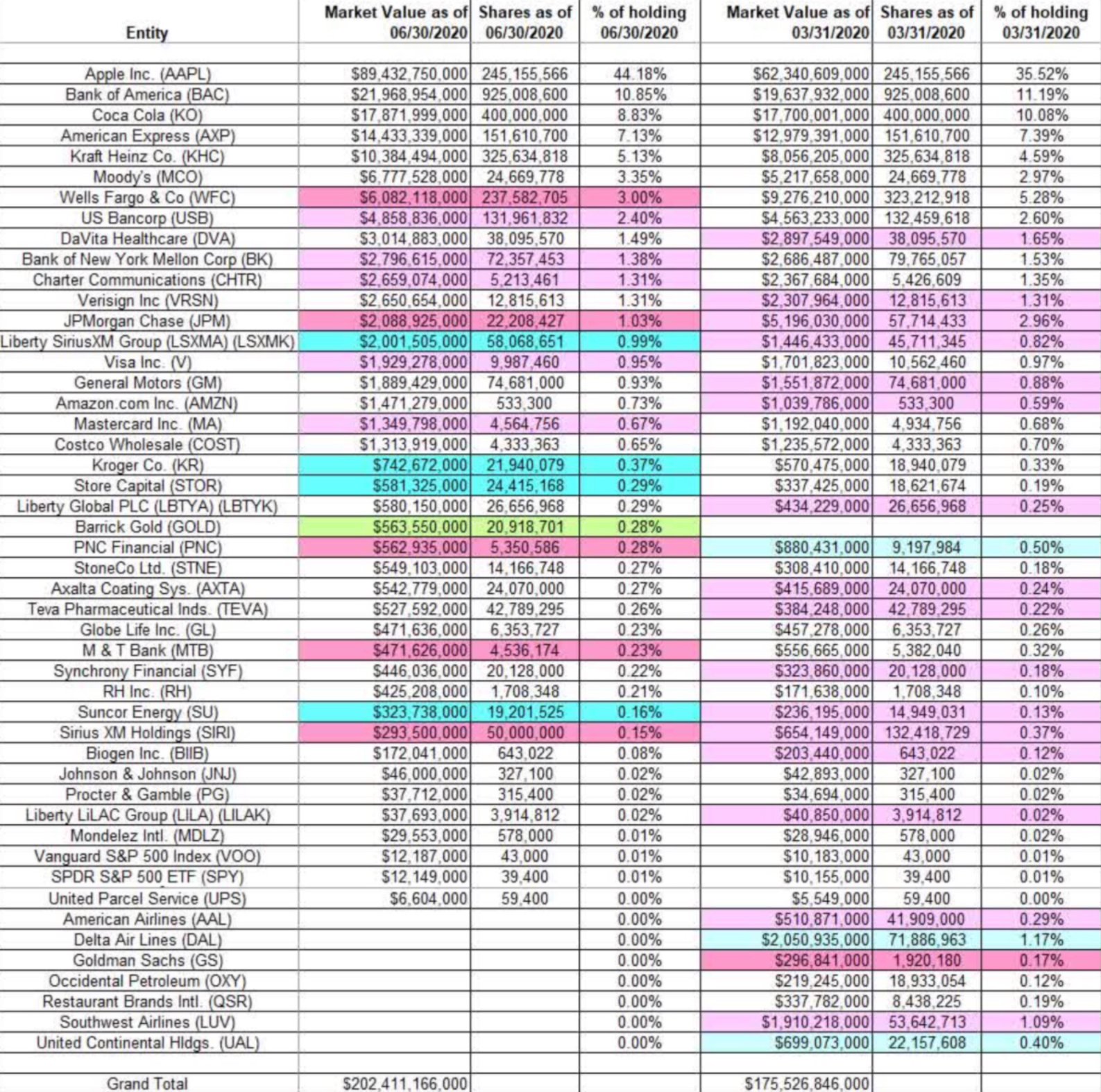 | Entity | Market Value as of 06/30/2020 | Shares as of 06/30/2020 | % of holding 06/30/2020 | Market Value as of 03/31/2020 | Shares as of 03/31/2020 | % of holding 03/31/2020 |
|---|---|---|---|---|---|---|
| Apple Inc. (AAPL) | $89,432,750,000 | 245,155,566 | 44.18% | $62,340,609,000 | 245,155,566 | 35.52% |
| Bank of America (BAC) | $21,968,954,000 | 925,008,600 | 10.85% | $19,637,932,000 | 925,008,600 | 11.19% |
| Coca Cola (KO) | $17,871,999,000 | 400,000,000 | 8.83% | $17,700,001,000 | 400,000,000 | 10.08% |
| American Express (AXP) | $14,433,339,000 | 151,610,700 | 7.13% | $12,979,391,000 | 151,610,700 | 7.39% |
| Kraft Heinz Co. (KHC) | $10,384,494,000 | 325,634,818 | 5.13% | $8,056,205,000 | 325,634,818 | 4.59% |
| Moody's (MCO) | $6,777,528,000 | 24,669,778 | 3.35% | $5,217,658,000 | 24,669,778 | 2.97% |
| Wells Fargo & Co (WFC) | $6,082,118,000 | 237,582,705 | 3.00% | $9,276,210,000 | 323,212,918 | 5.28% |
| US Bancorp (USB) | $4,858,836,000 | 131,961,832 | 2.40% | $4,563,233,000 | 132,459,618 | 2.60% |
| DaVita Healthcare (DVA) | $3,014,883,000 | 38,095,570 | 1.49% | $2,897,549,000 | 38,095,570 | 1.65% |
| Bank of New York Mellon Corp (BK) | $2,796,615,000 | 72,357,453 | 1.38% | $2,686,487,000 | 79,765,057 | 1.53% |
| Charter Communications (CHTR) | $2,659,074,000 | 5,213,461 | 1.31% | $2,367,684,000 | 5,426,609 | 1.35% |
| Verisign Inc (VRSN) | $2,650,654,000 | 12,815,613 | 1.31% | $2,307,964,000 | 12,815,613 | 1.31% |
| JPMorgan Chase (JPM) | $2,088,925,000 | 22,208,427 | 1.03% | $5,196,030,000 | 57,714,433 | 2.96% |
| Liberty SiriusXM Group (LSXMA) (LSXMK) | $2,001,505,000 | 58,068,651 | 0.99% | $1,446,433,000 | 45,711,345 | 0.82% |
| Visa Inc. (V) | $1,929,278,000 | 9,987,460 | 0.95% | $1,701,823,000 | 10,562,460 | 0.97% |
| General Motors (GM) | $1,889,429,000 | 74,681,000 | 0.93% | $1,551,872,000 | 74,681,000 | 0.88% |
| Amazon.com Inc. (AMZN) | $1,471,279,000 | 533,300 | 0.73% | $1,039,786,000 | 533,300 | 0.59% |
| Mastercard Inc. (MA) | $1,349,798,000 | 4,564,756 | 0.67% | $1,192,040,000 | 4,934,756 | 0.68% |
| Costco Wholesale (COST) | $1,313,919,000 | 4,333,363 | 0.65% | $1,235,572,000 | 4,333,363 | 0.70% |
| Kroger Co. (KR) | $742,672,000 | 21,940,079 | 0.37% | $570,475,000 | 18,940,079 | 0.33% |
| Store Capital (STOR) | $581,325,000 | 24,415,168 | 0.29% | $337,425,000 | 18,621,674 | 0.19% |
| Liberty Global PLC (LBTYA) (LBTYK) | $580,150,000 | 26,656,968 | 0.29% | $434,229,000 | 26,656,968 | 0.25% |
| Barrick Gold (GOLD) | $563,550,000 | 20,918,701 | 0.28% | | | |
| PNC Financial (PNC) | $562,935,000 | 5,350,586 | 0.28% | $880,431,000 | 9,197,984 | 0.50% |
| StoneCo Ltd. (STNE) | $549,103,000 | 14,166,748 | 0.27% | $308,410,000 | 14,166,748 | 0.18% |
| Axalta Coating Sys. (AXTA) | $542,779,000 | 24,070,000 | 0.27% | $415,689,000 | 24,070,000 | 0.24% |
| Teva Pharmaceutical Inds. (TEVA) | $527,592,000 | 42,789,295 | 0.26% | $384,248,000 | 42,789,295 | 0.22% |
| Globe Life Inc. (GL) | $471,636,000 | 6,353,727 | 0.23% | $457,278,000 | 6,353,727 | 0.26% |
| M & T Bank (MTB) | $471,626,000 | 4,536,174 | 0.23% | $556,665,000 | 5,382,040 | 0.32% |
| Synchrony Financial (SYF) | $446,036,000 | 20,128,000 | 0.22% | $323,860,000 | 20,128,000 | 0.18% |
| RH Inc. (RH) | $425,208,000 | 1,708,348 | 0.21% | $171,638,000 | 1,708,348 | 0.10% |
| Suncor Energy (SU) | $323,738,000 | 19,201,525 | 0.16% | $236,195,000 | 14,949,031 | 0.13% |
| Sirius XM Holdings (SIRI) | $293,500,000 | 50,000,000 | 0.15% | $654,149,000 | 132,418,729 | 0.37% |
| Biogen Inc. (BIIB) | $172,041,000 | 643,022 | 0.08% | $203,440,000 | 643,022 | 0.12% |
| Johnson & Johnson (JNJ) | $46,000,000 | 327,100 | 0.02% | $42,893,000 | 327,100 | 0.02% |
| Procter & Gamble (PG) | $37,712,000 | 315,400 | 0.02% | $34,694,000 | 315,400 | 0.02% |
| Liberty LiLAC Group (LILA) (LILAK) | $37,693,000 | 3,914,812 | 0.02% | $40,850,000 | 3,914,812 | 0.02% |
| Mondelez Intl. (MDLZ) | $29,553,000 | 578,000 | 0.01% | $28,946,000 | 578,000 | 0.02% |
| Vanguard S&P 500 Index (VOO) | $12,187,000 | 43,000 | 0.01% | $10,183,000 | 43,000 | 0.01% |
| SPDR S&P 500 ETF (SPY) | $12,149,000 | 39,400 | 0.01% | $10,155,000 | 39,400 | 0.01% |
| United Parcel Service (UPS) | $6,604,000 | 59,400 | 0.00% | $5,549,000 | 59,400 | 0.00% |
| American Airlines (AAL) | | | 0.00% | $510,871,000 | 41,909,000 | 0.29% |
| Delta Air Lines (DAL) | | | 0.00% | $2,050,935,000 | 71,886,963 | 1.17% |
| Goldman Sachs (GS) | | | 0.00% | $296,841,000 | 1,920,180 | 0.17% |
| Occidental Petroleum (OXY) | | | 0.00% | $219,245,000 | 18,933,054 | 0.12% |
| Restaurant Brands Intl. (QSR) | | | 0.00% | $337,782,000 | 8,438,225 | 0.19% |
| Southwest Airlines (LUV) | | | 0.00% | $1,910,218,000 | 53,642,713 | 1.09% |
| United Continental Hldgs. (UAL) | | | 0.00% | $699,073,000 | 22,157,608 | 0.40% |
| Grand Total | $202,411,166,000 | | | $175,526,846,000 | | |